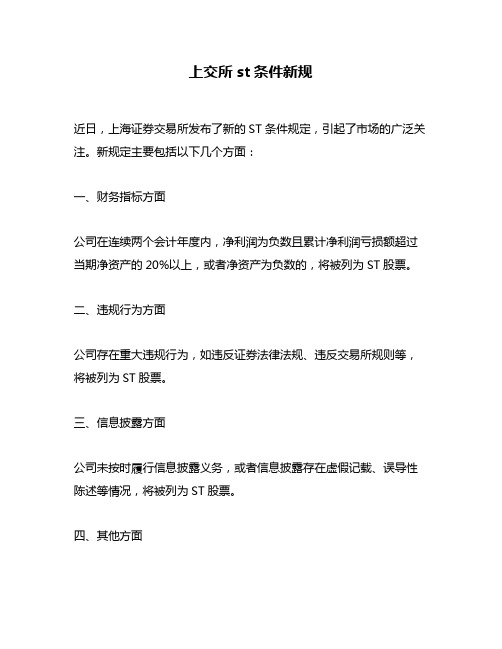 上交所 st 条件新规

近日，上海证券交易所发布了新的 ST 条件规定，引起了市场的广泛关注。新规定主要包括以下几个方面：

一、财务指标方面

公司在连续两个会计年度内，净利润为负数且累计净利润亏损额超过当期净资产的 20%以上，或者净资产为负数的，将被列为 ST 股票。

二、违规行为方面

公司存在重大违规行为，如违反证券法律法规、违反交易所规则等，将被列为 ST 股票。

三、信息披露方面

公司未按时履行信息披露义务，或者信息披露存在虚假记载、误导性陈述等情况，将被列为 ST 股票。

四、其他方面